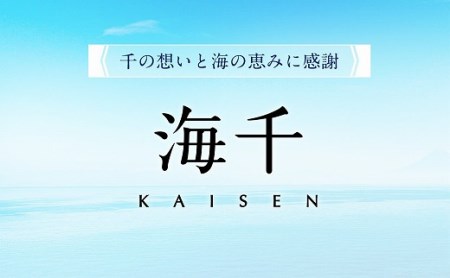 《千の想いと海の恵みに感謝》

海千

KAISEN